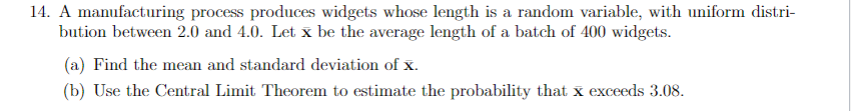 14. A manufacturing process produces widgets whose length is a random variable, with uniform distribution between 2.0 and 4.0. Let $\bar{x}$ be the average length of a batch of 400 widgets.

(a) Find the mean and standard deviation of $\bar{x}$.

(b) Use the Central Limit Theorem to estimate the probability that $\bar{x}$ exceeds 3.08.